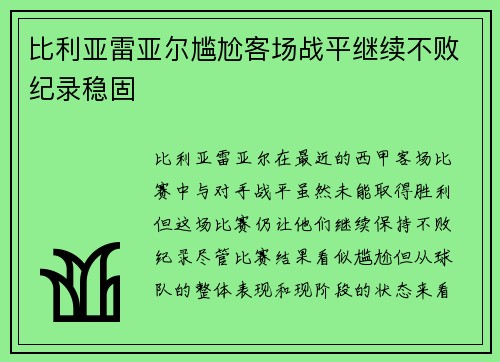 比利亚雷亚尔尴尬客场战平继续不败纪录稳固

比利亚雷亚尔在最近的西甲客场比赛中与对手战平虽然未能取得胜利但这场比赛仍让他们继续保持不败纪录尽管比赛结果看似尴尬但从球队的整体表现和现阶段的状态来看